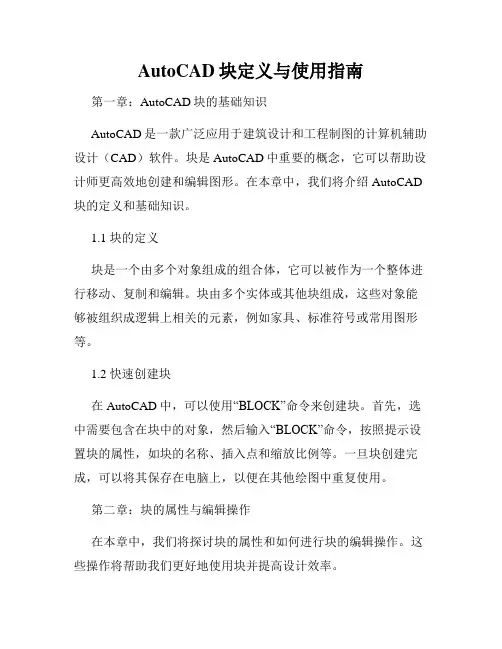 AutoCAD 块定义与使用指南

第一章：AutoCAD 块的基础知识

AutoCAD 是一款广泛应用于建筑设计和工程制图的计算机辅助设计（CAD）软件。块是 AutoCAD 中重要的概念，它可以帮助设计师更高效地创建和编辑图形。在本章中，我们将介绍 AutoCAD 块的定义和基础知识。

1.1 块的定义

块是一个由多个对象组成的组合体，它可以被作为一个整体进行移动、复制和编辑。块由多个实体或其他块组成，这些对象能够被组织成逻辑上相关的元素，例如家具、标准符号或常用图形等。

1.2 快速创建块

在 AutoCAD 中，可以使用“BLOCK”命令来创建块。首先，选中需要包含在块中的对象，然后输入“BLOCK”命令，按照提示设置块的属性，如块的名称、插入点和缩放比例等。一旦块创建完成，可以将其保存在电脑上，以便在其他绘图中重复使用。

第二章：块的属性与编辑操作

在本章中，我们将探讨块的属性和如何进行块的编辑操作。这些操作将帮助我们更好地使用块并提高设计效率。